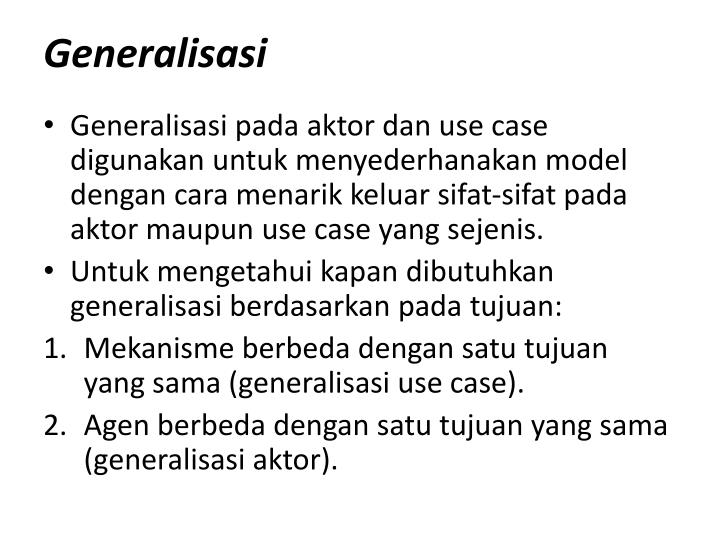 Generalisasi

• Generalisasi pada aktor dan use case digunakan untuk menyederhanakan model dengan cara menarik keluar sifat-sifat pada aktor maupun use case yang sejenis.
• Untuk mengetahui kapan dibutuhkan generalisasi berdasarkan pada tujuan:
1. Mekanisme berbeda dengan satu tujuan yang sama (generalisasi use case).
2. Agen berbeda dengan satu tujuan yang sama (generalisasi aktor).